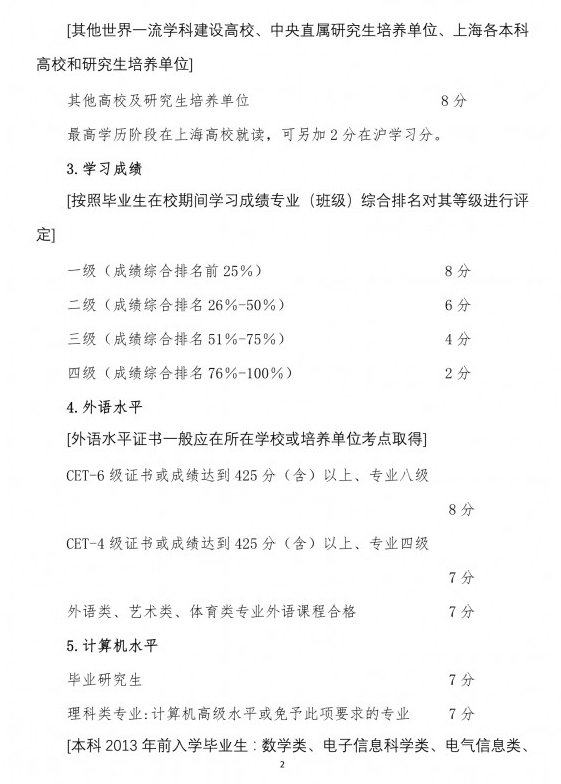 [其他世界一流学科建设高校、中央直属研究生培养单位、上海各本科高校和研究生培养单位]

其他高校及研究生培养单位　　8分

最高学历阶段在上海高校就读，可另加2分在沪学习分。

3. 学习成绩

[按照毕业生在校期间学习成绩专业（班级）综合排名对其等级进行评定]

一级（成绩综合排名前25%）　　8分

二级（成绩综合排名26%-50%）　　6分

三级（成绩综合排名51%-75%）　　4分

四级（成绩综合排名76%-100%）　　2分

4. 外语水平

[外语水平证书一般应在所在学校或培养单位考点取得]

CET-6级证书或成绩达到425分（含）以上、专业八级

8分

CET-4级证书或成绩达到425分（含）以上、专业四级

7分

外语类、艺术类、体育类专业外语课程合格　　7分

5. 计算机水平

毕业研究生　　7分

理科类专业:计算机高级水平或免予此项要求的专业　　7分

[本科2013年前入学毕业生：数学类、电子信息科学类、电气信息类、

2